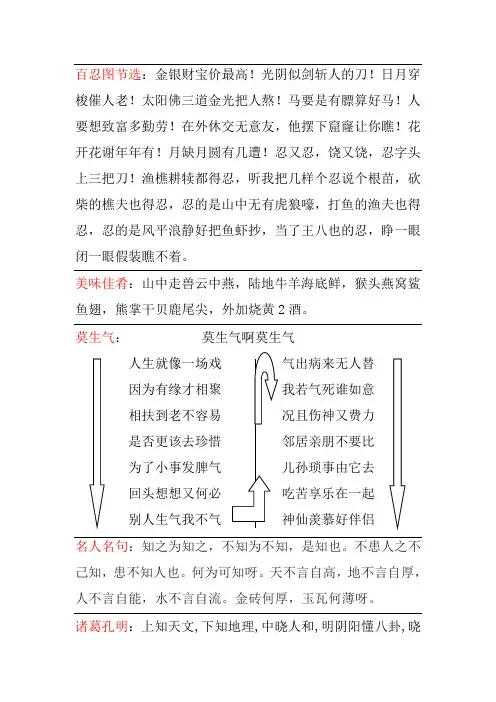 百忍图节选：金银财宝价最高！光阴似剑斩人的刀！日月穿梭催人老！太阳佛三道金光把人熬！马要是有膘算好马！人要想致富多勤劳！在外休交无意友，他摆下窟窿让你瞧！花开花谢年年有！月缺月圆有几遭！忍又忍，饶又饶，忍字头上三把刀！渔樵耕犊都得忍，听我把几样个忍说个根苗，砍柴的樵夫也得忍，忍的是山中无有虎狼嚎，打鱼的渔夫也得忍，忍的是风平浪静好把鱼虾抄，当了王八也的忍，睁一眼闭一眼假装瞧不着。

美味佳肴：山中走兽云中燕，陆地牛羊海底鲜，猴头燕窝鲨鱼翅，熊掌干贝鹿尾尖，外加烧黄2酒。

莫生气：

莫生气啊莫生气

人生就像一场戏
因为有缘才相聚
相扶到老不容易
是否更该去珍惜
为了小事发脾气
回头想想又何必
别人生气我不气

气出病来无人替
我若气死谁如意
况且伤神又费力
邻居亲朋不要比
儿孙琐事由它去
吃苦享乐在一起
神仙羡慕好伴侣

名人名句：知之为知之，不知为不知，是知也。不患人之不己知，患不知人也。何为可知呀。天不言自高，地不言自厚，人不言自能，水不言自流。金砖何厚，玉瓦何薄呀。

诸葛孔明：上知天文，下知地理，中晓人和，明阴阳懂八卦，晓